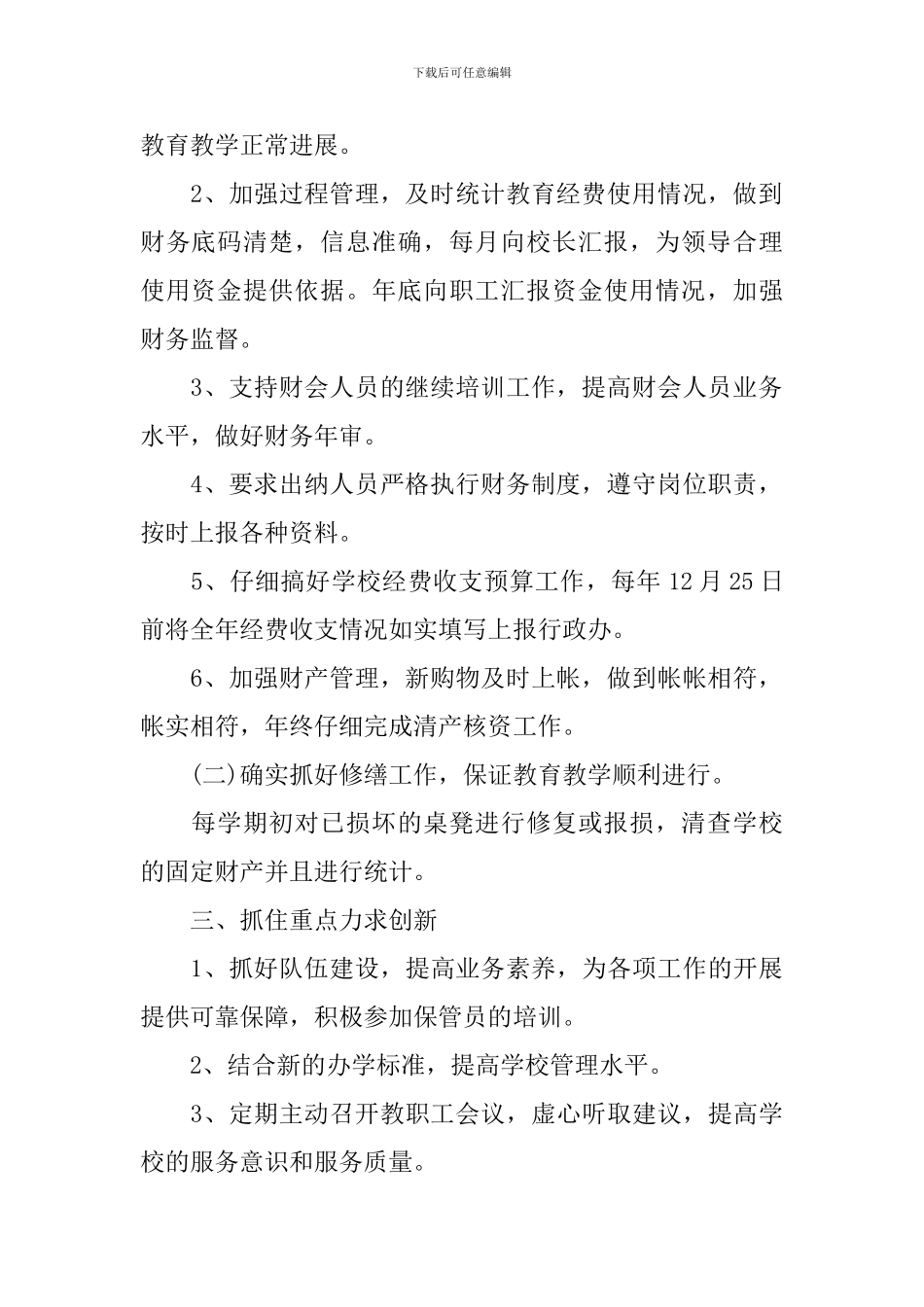 下载后可任意编辑

教育教学正常进展。

2、加强过程管理，及时统计教育经费使用情况，做到财务底码清楚，信息准确，每月向校长汇报，为领导合理使用资金提供依据。年底向职工汇报资金使用情况，加强财务监督。

3、支持财会人员的继续培训工作，提高财会人员业务水平，做好财务年审。

4、要求出纳人员严格执行财务制度，遵守岗位职责，按时上报各种资料。

5、仔细搞好学校经费收支预算工作，每年 12 月 25 日前将全年经费收支情况如实填写上报行政办。

6、加强财产管理，新购物及时上帐，做到帐帐相符，帐实相符，年终仔细完成清产核资工作。

(二)确实抓好修缮工作，保证教育教学顺利进行。

每学期初对已损坏的桌凳进行修复或报损，清查学校的固定财产并且进行统计。

三、抓住重点力求创新

1、抓好队伍建设，提高业务素养，为各项工作的开展提供可靠保障，积极参加保管员的培训。

2、结合新的办学标准，提高学校管理水平。

3、定期主动召开教职工会议，虚心听取建议，提高学校的服务意识和服务质量。